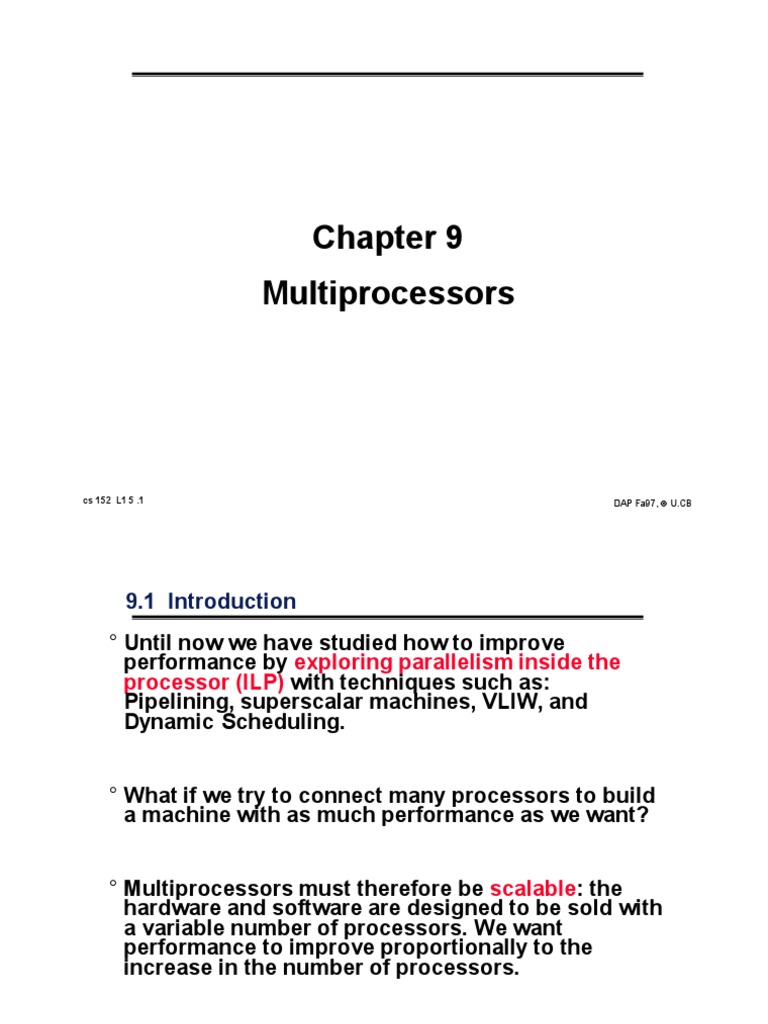 Chapter 9

Multiprocessors

cs 152 L1 5 .1

DAP Fa97, © U.CB

9.1 Introduction

° Until now we have studied how to improve performance by exploring parallelism inside the processor (ILP) with techniques such as: Pipelining, superscalar machines, VLIW, and Dynamic Scheduling.

° What if we try to connect many processors to build a machine with as much performance as we want?

° Multiprocessors must therefore be scalable: the hardware and software are designed to be sold with a variable number of processors. We want performance to improve proportionally to the increase in the number of processors.